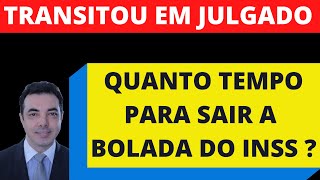 TRANSITOU EM JULGADO

QUANTO TEMPO PARA SAIR A BOLADA DO INSS ?